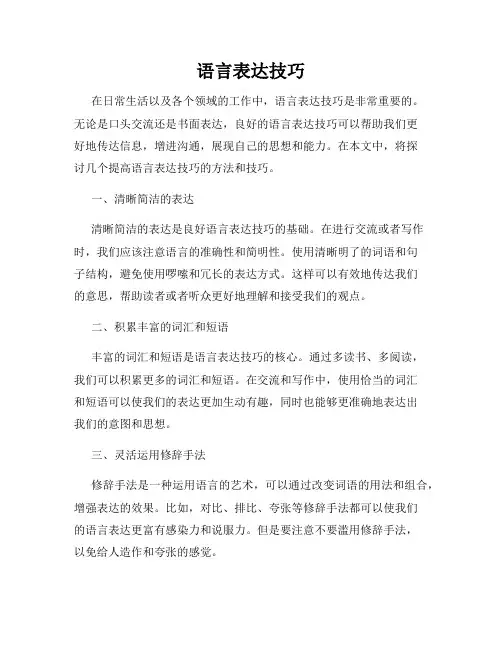 语言表达技巧

在日常生活以及各个领域的工作中，语言表达技巧是非常重要的。无论是口头交流还是书面表达，良好的语言表达技巧可以帮助我们更好地传达信息，增进沟通，展现自己的思想和能力。在本文中，将探讨几个提高语言表达技巧的方法和技巧。

一、清晰简洁的表达

清晰简洁的表达是良好语言表达技巧的基础。在进行交流或者写作时，我们应该注意语言的准确性和简明性。使用清晰明了的词语和句子结构，避免使用啰嗦和冗长的表达方式。这样可以有效地传达我们的意思，帮助读者或者听众更好地理解和接受我们的观点。

二、积累丰富的词汇和短语

丰富的词汇和短语是语言表达技巧的核心。通过多读书、多阅读，我们可以积累更多的词汇和短语。在交流和写作中，使用恰当的词汇和短语可以使我们的表达更加生动有趣，同时也能够更准确地表达出我们的意图和思想。

三、灵活运用修辞手法

修辞手法是一种运用语言的艺术，可以通过改变词语的用法和组合，增强表达的效果。比如，对比、排比、夸张等修辞手法都可以使我们的语言表达更富有感染力和说服力。但是要注意不要滥用修辞手法，以免给人造作和夸张的感觉。